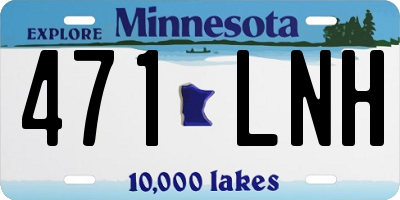 EXPLORE Minnesota

471 LNH

10,000 lakes